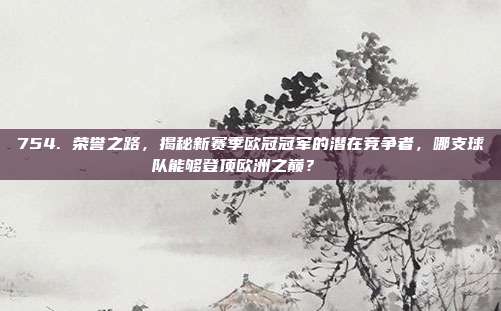 754. 荣誉之路，揭秘新赛季欧冠冠军的潜在竞争者，哪支球队能够登顶欧洲之巅？